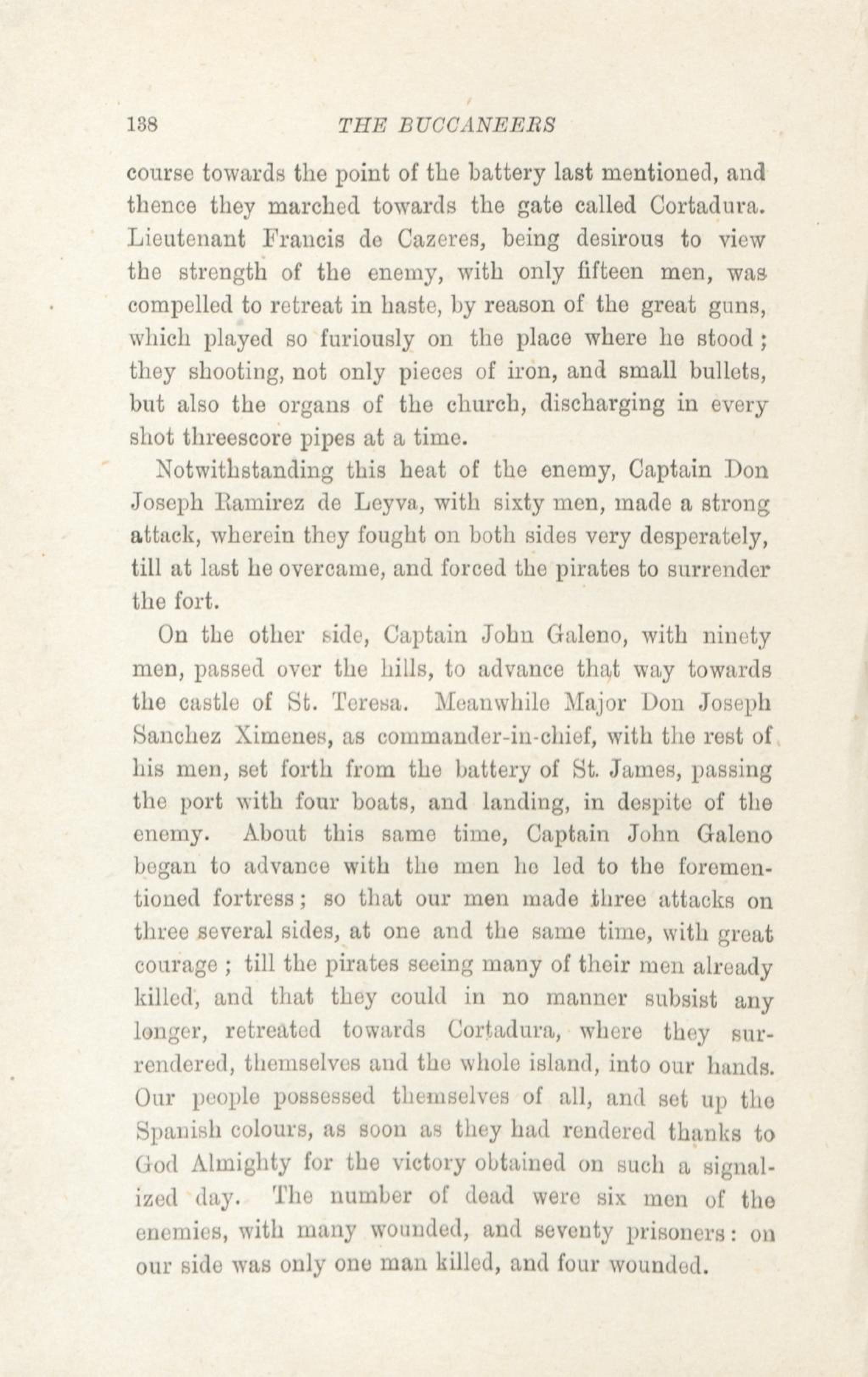 138 THE BUCCANEERS

course towards the point of the battery last mentioned, and thence they marched towards the gate called Cortadura. Lieutenant Francis de Cazeres, being desirous to view the strength of the enemy, with only fifteen men, was compelled to retreat in haste, by reason of the great guns, which played so furiously on the place where he stood; they shooting, not only pieces of iron, and small bullets, but also the organs of the church, discharging in every shot threescore pipes at a time.

Notwithstanding this heat of the enemy, Captain Don Joseph Ramirez de Leyva, with sixty men, made a strong attack, wherein they fought on both sides very desperately, till at last he overcame, and forced the pirates to surrender the fort.

On the other side, Captain John Galeno, with ninety men, passed over the hills, to advance that way towards the castle of St. Teresa. Meanwhile Major Don Joseph Sanchez Ximenes, as commander-in-chief, with the rest of his men, set forth from the battery of St. James, passing the port with four boats, and landing, in despite of the enemy. About this same time, Captain John Galeno began to advance with the men he led to the forementioned fortress; so that our men made three attacks on three several sides, at one and the same time, with great courage; till the pirates seeing many of their men already killed, and that they could in no manner subsist any longer, retreated towards Cortadura, where they surrendered, themselves and the whole island, into our hands. Our people possessed themselves of all, and set up the Spanish colours, as soon as they had rendered thanks to God Almighty for the victory obtained on such a signalized day. The number of dead were six men of the enemies, with many wounded, and seventy prisoners: on our side was only one man killed, and four wounded.